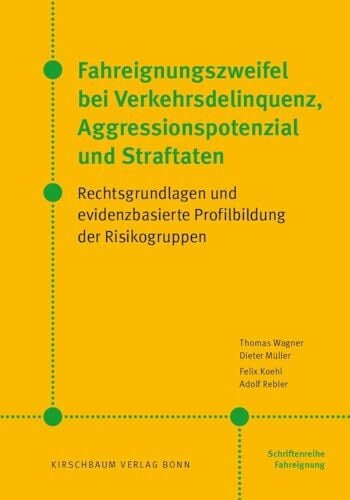 Fahreignungszweifel bei Verkehrsdelinquenz, Aggressionspotenzial und Straftaten

Rechtsgrundlagen und evidenzbasierte Profilbildung der Risikogruppen

Thomas Wagner
Dieter Müller
Felix Koehl
Adolf Rebler

KIRSCHBAUM VERLAG BONN

Schriftenreihe Fahreignung